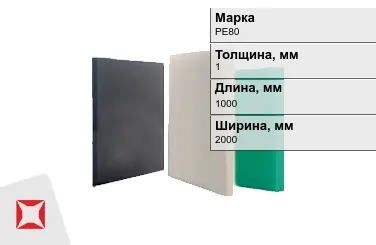 Марка
PE80

Толщина, мм
1

Длина, мм
1000

Ширина, мм
2000